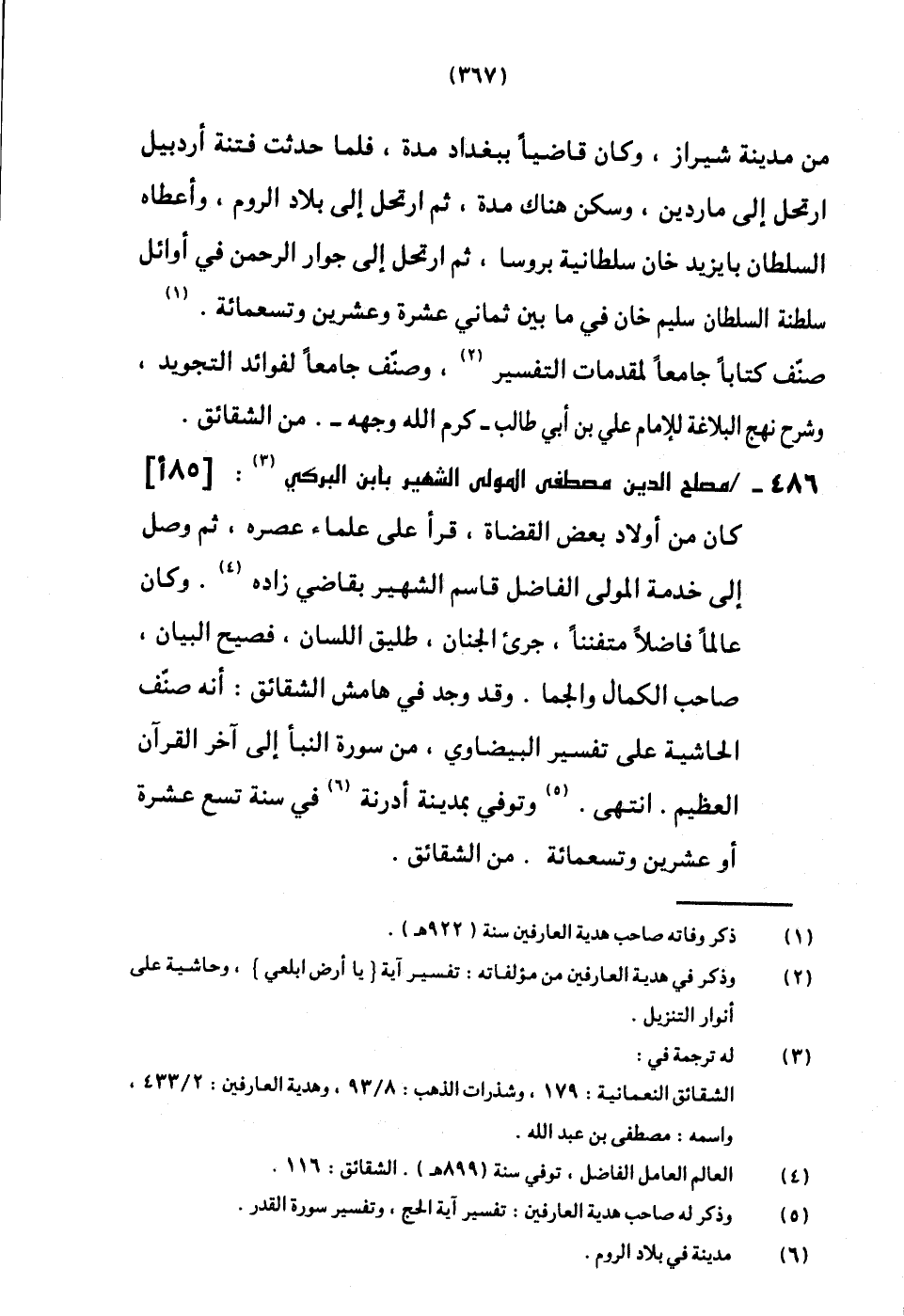 (٣٦٧)

من مدينة شيراز ، وكان قاضياً ببغداد مدة ، فلما حدثت فتنة أردبيل ارتحل إلى ماردين ، وسكن هناك مدة ، ثم ارتحل إلى بلاد الروم ، وأعطاه السلطان بايزيد خان سلطانية بروسا ، ثم ارتحل إلى جوار الرحمن في أوائل سلطنة السلطان سليم خان في ما بين ثماني عشرة وعشرين وتسعمائة . (١)

صنّف كتاباً جامعاً لمقدمات التفسير (٢) ، وصنّف جامعاً لفوائد التجويد ، وشرح نهج البلاغة للإمام علي بن أبي طالب ـ كرم الله وجهه ـ . من الشقائق .

٤٨٦ ـ /مصلح الدين مصطفى المولى الشهير بابن البركي (٣) : [١٨٥أ]

كان من أولاد بعض القضاة ، قرأ على علماء عصره ، ثم وصل إلى خدمة المولى الفاضل قاسم الشهير بقاضي زاده (٤) . وكان عالماً فاضلاً متفنناً ، جرئ الجنان ، طليق اللسان ، فصيح البيان ، صاحب الكمال والجما . وقد وجد في هامش الشقائق : أنه صنّف الحاشية على تفسير البيضاوي ، من سورة النبأ إلى آخر القرآن العظيم . انتهى . (٥) وتوفي بمدينة أدرنة (٦) في سنة تسع عشرة أو عشرين وتسعمائة . من الشقائق .

(١) ذكر وفاته صاحب هدية العارفين سنة ( ٩٢٢هـ ) .
(٢) وذكر في هدية العارفين من مؤلفاته : تفسير آية { يا أرض ابلعي } ، وحاشية على أنوار التنزيل .
(٣) له ترجمة في :
الشقائق النعمانية : ١٧٩ ، وشذرات الذهب : ٩٣/٨ ، وهدية العارفين : ٤٣٣/٢ ، واسمه : مصطفى بن عبد الله .
(٤) العالم العامل الفاضل ، توفي سنة (٨٩٩هـ ) . الشقائق : ١١٦ .
(٥) وذكر له صاحب هدية العارفين : تفسير آية الحج ، وتفسير سورة القدر .
(٦) مدينة في بلاد الروم .